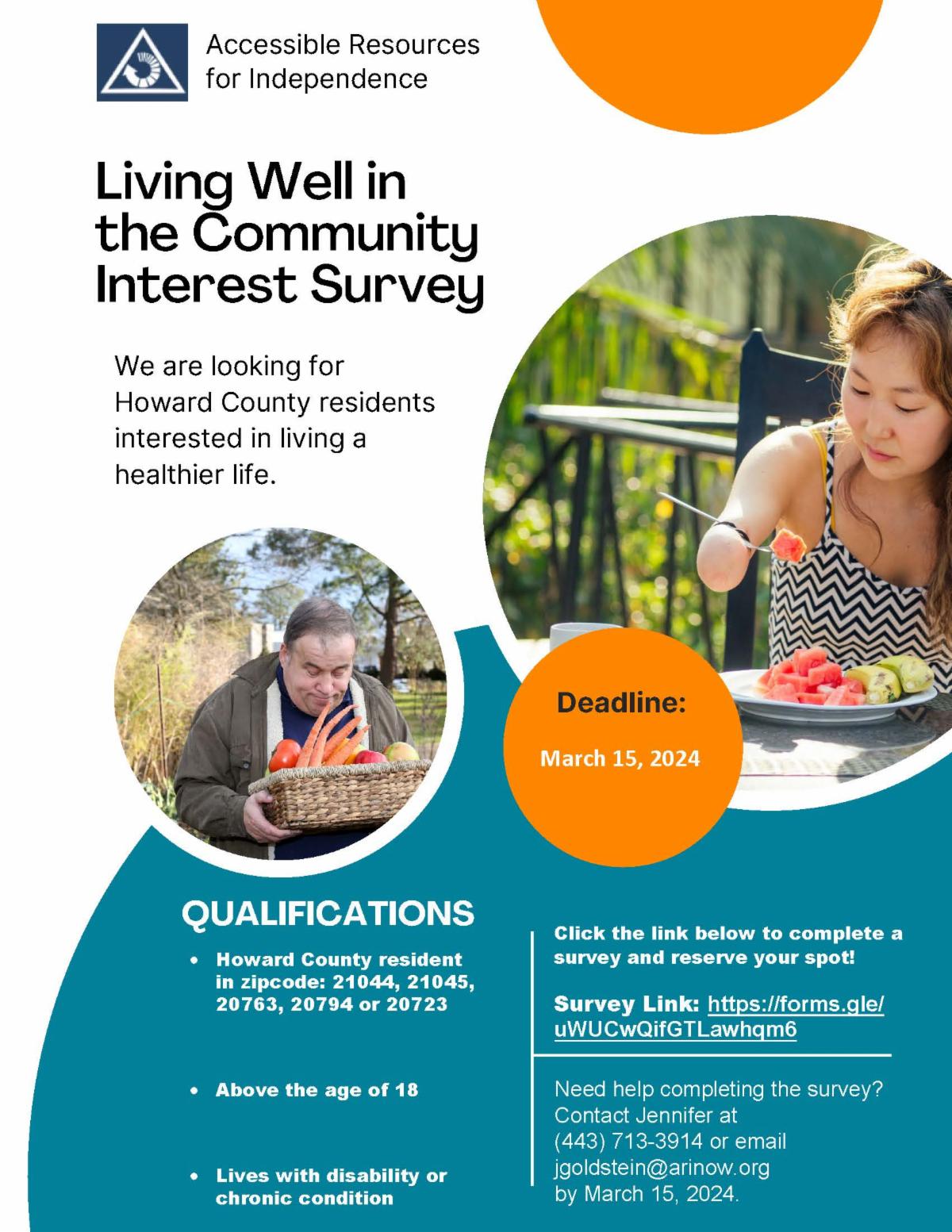 Accessible Resources
for Independence

Living Well in the Community Interest Survey

We are looking for Howard County residents interested in living a healthier life.

Deadline:

March 15, 2024

QUALIFICATIONS

• Howard County resident in zipcode: 21044, 21045, 20763, 20794 or 20723

• Above the age of 18

• Lives with disability or chronic condition

Click the link below to complete a survey and reserve your spot!

Survey Link: https://forms.gle/uWUCwQifGTLawhqm6

Need help completing the survey? Contact Jennifer at (443) 713-3914 or email jgoldstein@arinow.org by March 15, 2024.